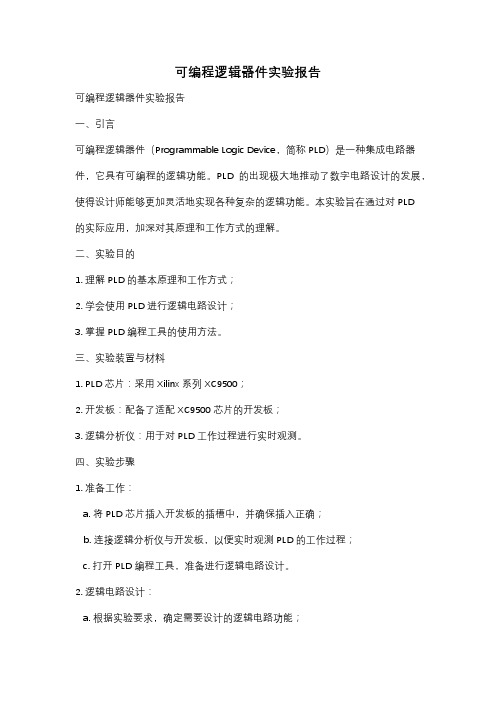 可编程逻辑器件实验报告

可编程逻辑器件实验报告

一、引言

可编程逻辑器件（Programmable Logic Device，简称 PLD）是一种集成电路器件，它具有可编程的逻辑功能。PLD 的出现极大地推动了数字电路设计的发展，使得设计师能够更加灵活地实现各种复杂的逻辑功能。本实验旨在通过对 PLD 的实际应用，加深对其原理和工作方式的理解。

二、实验目的

1. 理解 PLD 的基本原理和工作方式；

2. 学会使用 PLD 进行逻辑电路设计；

3. 掌握 PLD 编程工具的使用方法。

三、实验装置与材料

1. PLD 芯片：采用 Xilinx 系列 XC9500；

2. 开发板：配备了适配 XC9500 芯片的开发板；

3. 逻辑分析仪：用于对 PLD 工作过程进行实时观测。

四、实验步骤

1. 准备工作：

a. 将 PLD 芯片插入开发板的插槽中，并确保插入正确；

b. 连接逻辑分析仪与开发板，以便实时观测 PLD 的工作过程；

c. 打开 PLD 编程工具，准备进行逻辑电路设计。

2. 逻辑电路设计：

a. 根据实验要求，确定需要设计的逻辑电路功能；